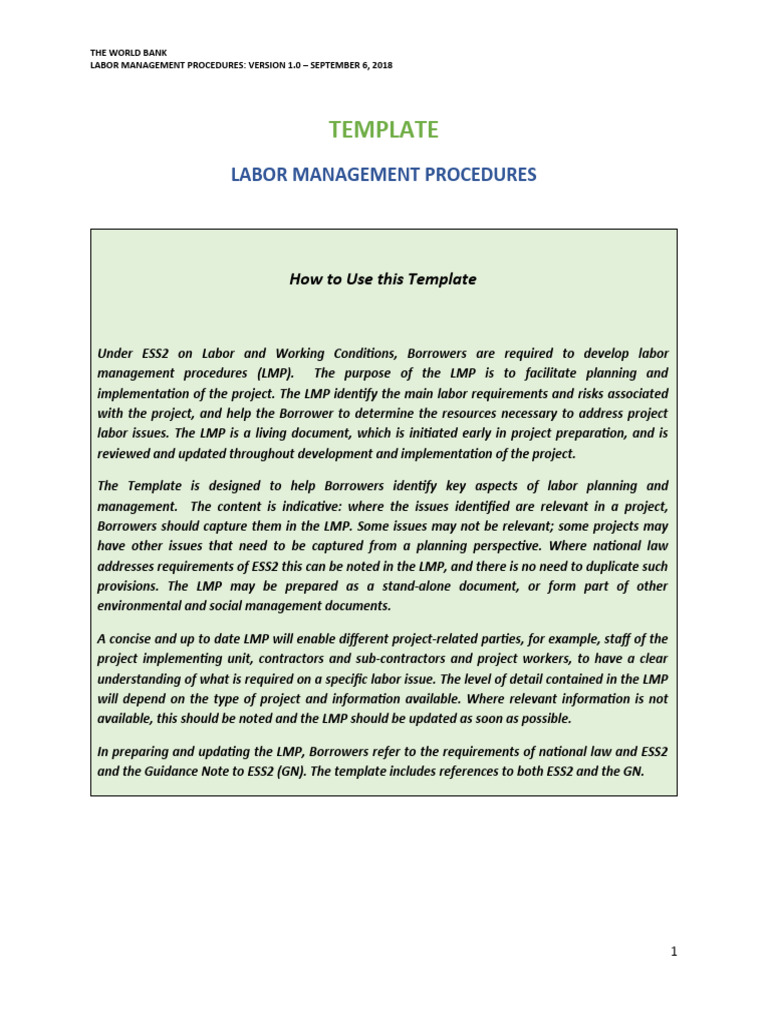 THE WORLD BANK
LABOR MANAGEMENT PROCEDURES: VERSION 1.0 – SEPTEMBER 6, 2018

TEMPLATE

LABOR MANAGEMENT PROCEDURES

How to Use this Template

Under ESS2 on Labor and Working Conditions, Borrowers are required to develop labor management procedures (LMP). The purpose of the LMP is to facilitate planning and implementation of the project. The LMP identify the main labor requirements and risks associated with the project, and help the Borrower to determine the resources necessary to address project labor issues. The LMP is a living document, which is initiated early in project preparation, and is reviewed and updated throughout development and implementation of the project.

The Template is designed to help Borrowers identify key aspects of labor planning and management. The content is indicative: where the issues identified are relevant in a project, Borrowers should capture them in the LMP. Some issues may not be relevant; some projects may have other issues that need to be captured from a planning perspective. Where national law addresses requirements of ESS2 this can be noted in the LMP, and there is no need to duplicate such provisions. The LMP may be prepared as a stand-alone document, or form part of other environmental and social management documents.

A concise and up to date LMP will enable different project-related parties, for example, staff of the project implementing unit, contractors and sub-contractors and project workers, to have a clear understanding of what is required on a specific labor issue. The level of detail contained in the LMP will depend on the type of project and information available. Where relevant information is not available, this should be noted and the LMP should be updated as soon as possible.

In preparing and updating the LMP, Borrowers refer to the requirements of national law and ESS2 and the Guidance Note to ESS2 (GN). The template includes references to both ESS2 and the GN.

1